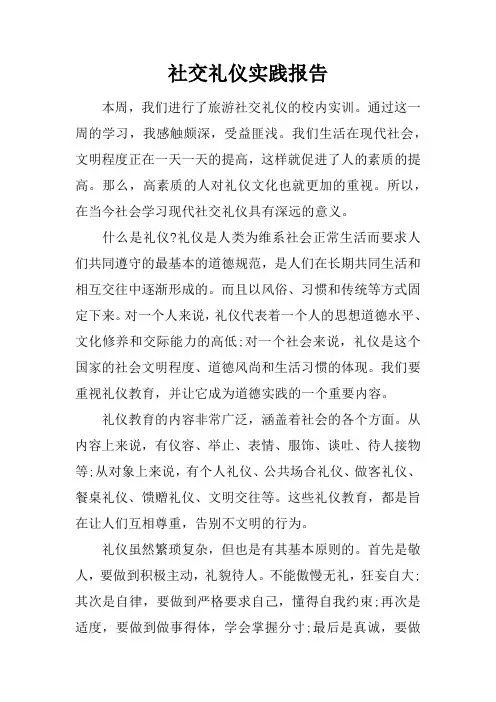 社交礼仪实践报告

本周，我们进行了旅游社交礼仪的校内实训。通过这一周的学习，我感触颇深，受益匪浅。我们生活在现代社会，文明程度正在一天一天的提高，这样就促进了人的素质的提高。那么，高素质的人对礼仪文化也就更加的重视。所以，在当今社会学习现代社交礼仪具有深远的意义。

什么是礼仪?礼仪是人类为维系社会正常生活而要求人们共同遵守的最基本的道德规范，是人们在长期共同生活和相互交往中逐渐形成的。而且以风俗、习惯和传统等方式固定下来。对一个人来说，礼仪代表着一个人的思想道德水平、文化修养和交际能力的高低;对一个社会来说，礼仪是这个国家的社会文明程度、道德风尚和生活习惯的体现。我们要重视礼仪教育，并让它成为道德实践的一个重要内容。

礼仪教育的内容非常广泛，涵盖着社会的各个方面。从内容上来说，有仪容、举止、表情、服饰、谈吐、待人接物等;从对象上来说，有个人礼仪、公共场合礼仪、做客礼仪、餐桌礼仪、馈赠礼仪、文明交往等。这些礼仪教育，都是旨在让人们互相尊重，告别不文明的行为。

礼仪虽然繁琐复杂，但也是有其基本原则的。首先是敬人，要做到积极主动，礼貌待人。不能傲慢无礼，狂妄自大;其次是自律，要做到严格要求自己，懂得自我约束;再次是适度，要做到做事得体，学会掌握分寸;最后是真诚，要做